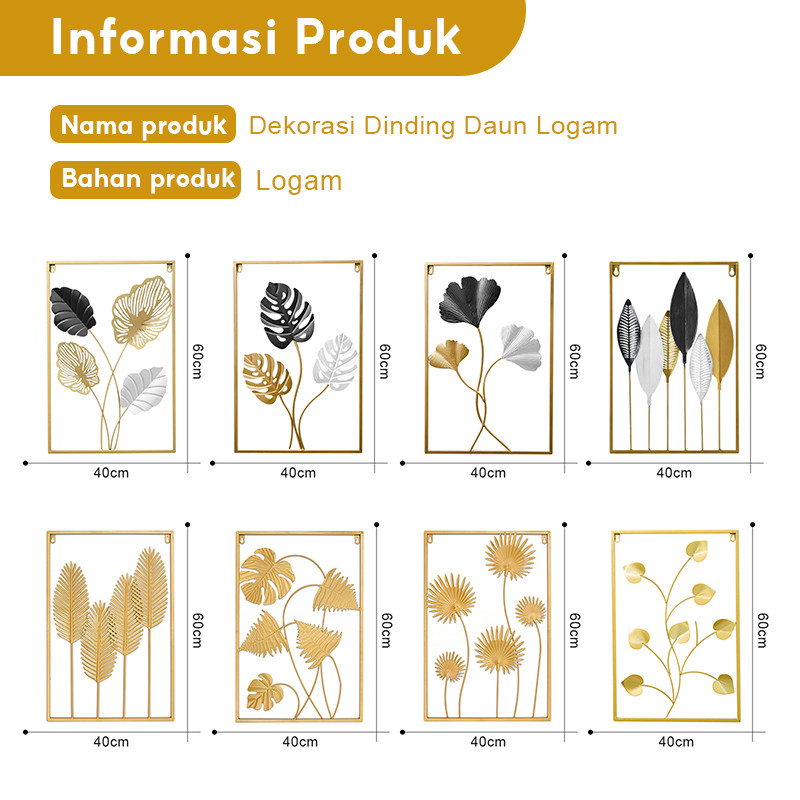 Informasi Produk

Nama produk Dekorasi Dinding Daun Logam

Bahan produk Logam

60cm
40cm

60cm
40cm

60cm
40cm

60cm
40cm

60cm
40cm

60cm
40cm

60cm
40cm

60cm
40cm